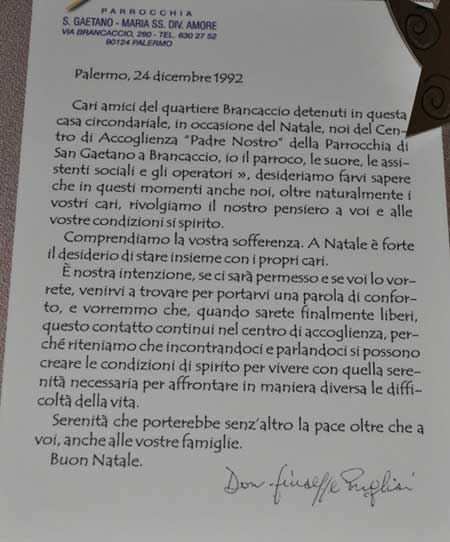 PARROCCHIA
S. GAETANO - MARIA SS. DIV. AMORE
VIA BRANCACCIO, 260 - TEL. 630 27 52
90124 PALERMO

Palermo, 24 dicembre 1992

Cari amici del quartiere Brancaccio detenuti in questa casa circondariale, in occasione del Natale, noi del Centro di Accoglienza "Padre Nostro" della Parrocchia di San Gaetano a Brancaccio, io il parroco, le suore, le assistenti sociali e gli operatori », desideriamo farvi sapere che in questi momenti anche noi, oltre naturalmente i vostri cari, rivolgiamo il nostro pensiero a voi e alle vostre condizioni si spirito.

Comprendiamo la vostra sofferenza. A Natale è forte il desiderio di stare insieme con i propri cari.

È nostra intenzione, se ci sarà permesso e se voi lo vorrete, venirvi a trovare per portarvi una parola di conforto, e vorremmo che, quando sarete finalmente liberi, questo contatto continui nel centro di accoglienza, perché riteniamo che incontrandoci e parlandoci si possono creare le condizioni di spirito per vivere con quella serenità necessaria per affrontare in maniera diversa le difficoltà della vita.

Serenità che porterebbe senz'altro la pace oltre che a voi, anche alle vostre famiglie.

Buon Natale.

Don Giuseppe Puglisi